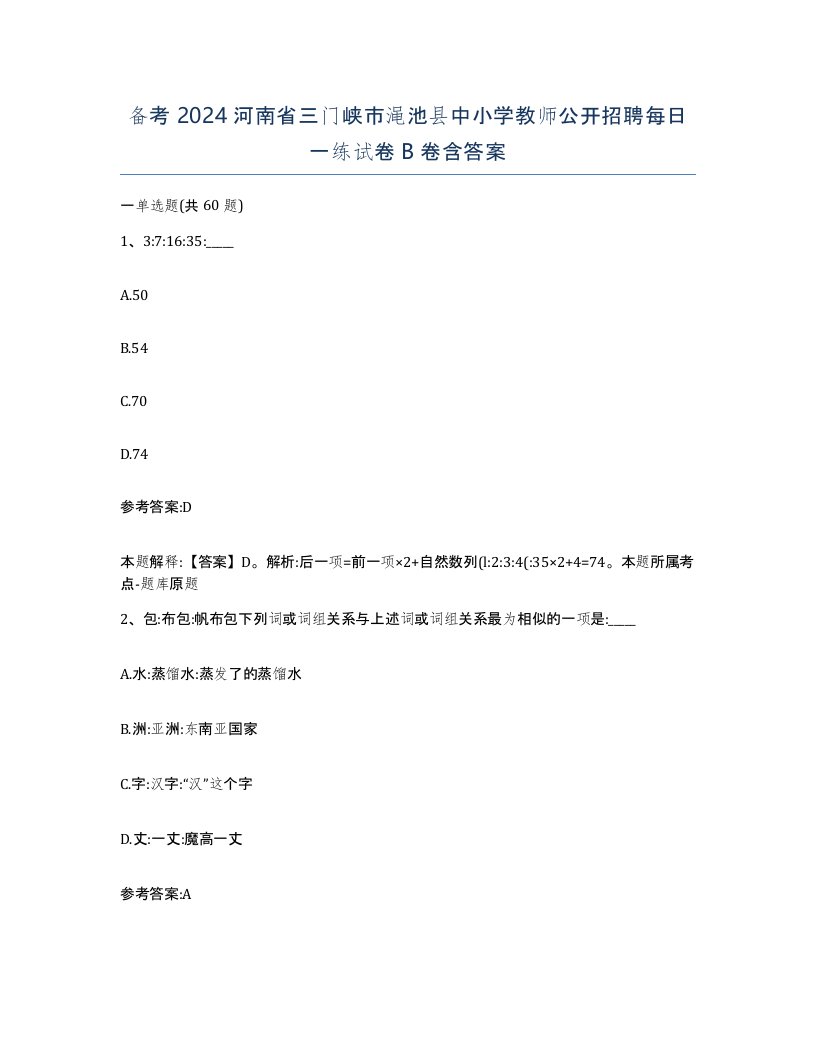 备考 2024 河南省三门峡市渑池县中小学教师公开招聘每日一练试卷 B 卷含答案

一单选题(共 60 题)

1、3:7:16:35:____

A.50

B.54

C.70

D.74

参考答案:D

本题解释:【答案】D。解析:后一项=前一项×2+自然数列(l:2:3:4(:35×2+4=74。本题所属考点-题库原题

2、包:布包:帆布包下列词或词组关系与上述词或词组关系最为相似的一项是:____

A.水:蒸馏水:蒸发了的蒸馏水

B.洲:亚洲:东南亚国家

C.字:汉字:“汉”这个字

D.丈:一丈:魔高一丈

参考答案:A